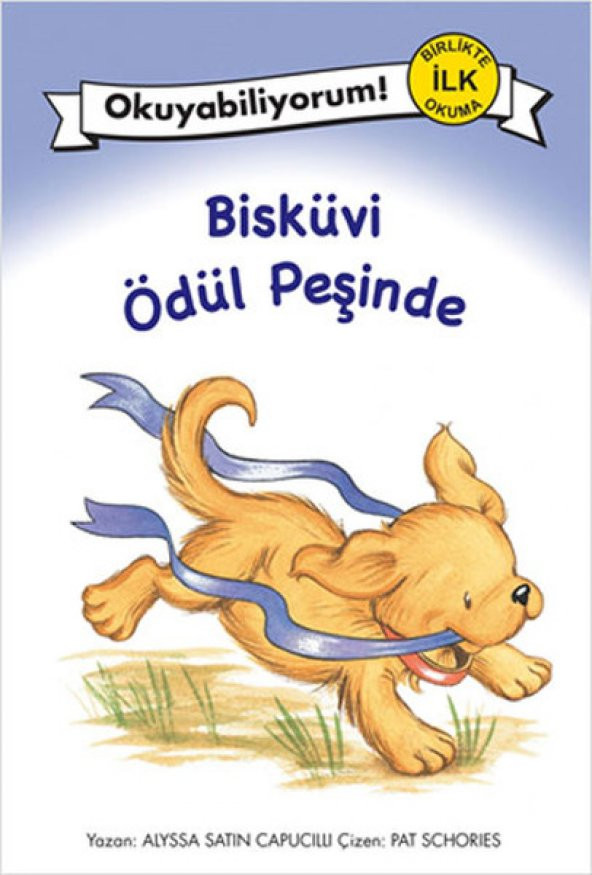 Okuyabiliyorum!

BİRLİKTE İLK OKUMA

Bisküvi Ödül Peşinde

Yazan: ALYSSA SATIN CAPUCILLI Çizen: PAT SCHORIES